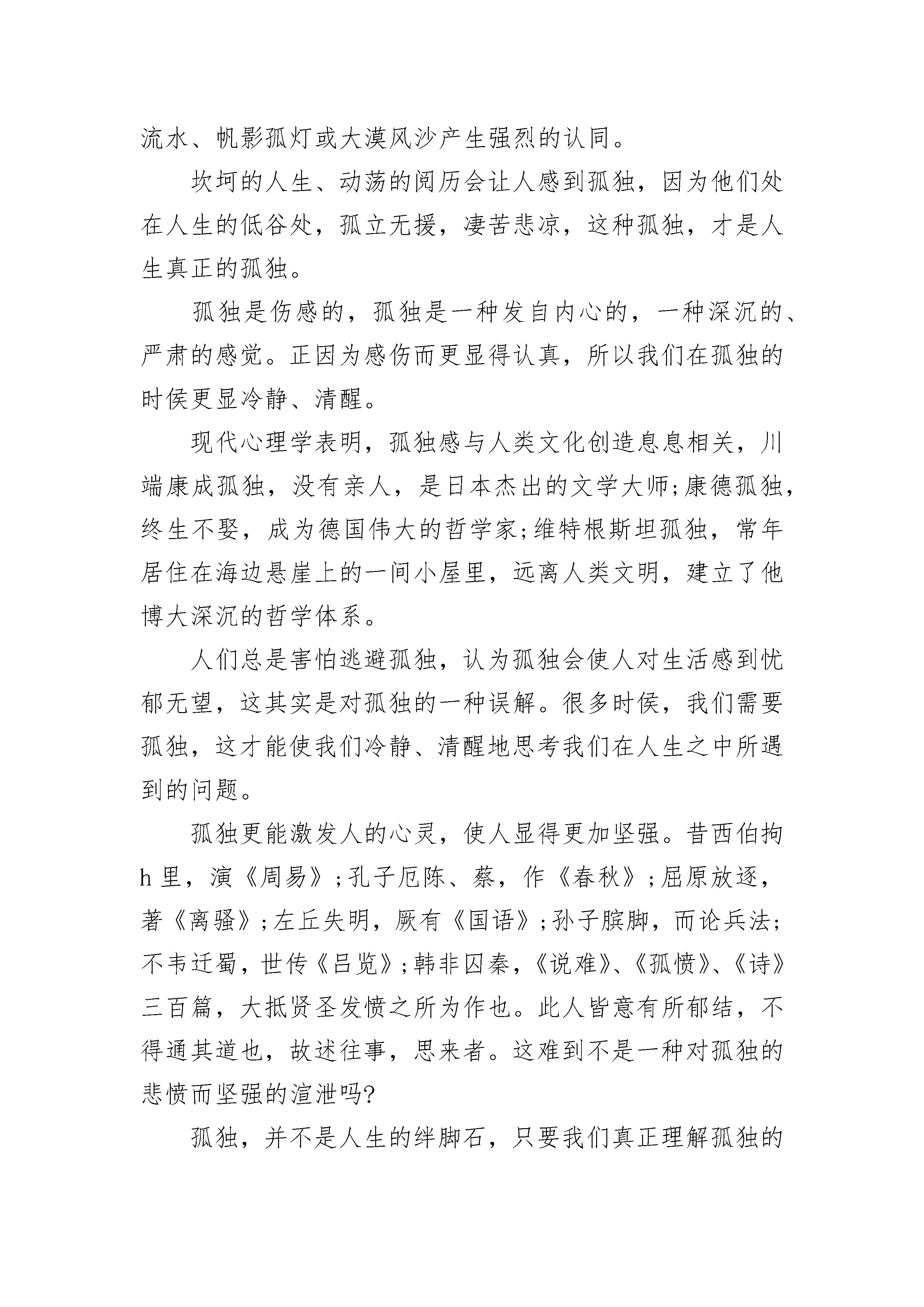 流水、帆影孤灯或大漠风沙产生强烈的认同。

坎坷的人生、动荡的阅历会让人感到孤独，因为他们处在人生的低谷处，孤立无援，凄苦悲凉，这种孤独，才是人生真正的孤独。

孤独是伤感的，孤独是一种发自内心的，一种深沉的、严肃的感觉。正因为感伤而更显得认真，所以我们在孤独的时侯更显冷静、清醒。

现代心理学表明，孤独感与人类文化创造息息相关，川端康成孤独，没有亲人，是日本杰出的文学大师;康德孤独，终生不娶，成为德国伟大的哲学家;维特根斯坦孤独，常年居住在海边悬崖上的一间小屋里，远离人类文明，建立了他博大深沉的哲学体系。

人们总是害怕逃避孤独，认为孤独会使人对生活感到忧郁无望，这其实是对孤独的一种误解。很多时侯，我们需要孤独，这才能使我们冷静、清醒地思考我们在人生之中所遇到的问题。

孤独更能激发人的心灵，使人显得更加坚强。昔西伯拘h里，演《周易》;孔子厄陈、蔡，作《春秋》;屈原放逐，著《离骚》;左丘失明，厥有《国语》;孙子膑脚，而论兵法;不韦迁蜀，世传《吕览》;韩非囚秦，《说难》、《孤愤》、《诗》三百篇，大抵贤圣发愤之所为作也。此人皆意有所郁结，不得通其道也，故述往事，思来者。这难到不是一种对孤独的悲愤而坚强的渲泄吗?

孤独，并不是人生的绊脚石，只要我们真正理解孤独的